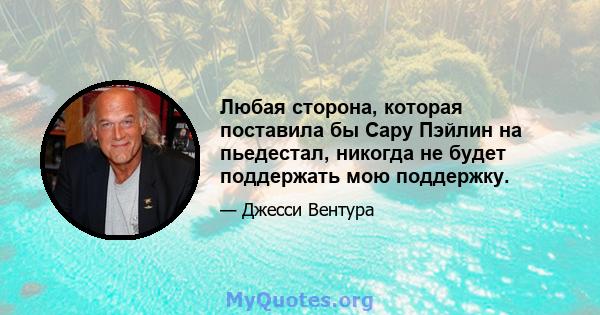 Любая сторона, которая поставила бы Сару Пэйлин на пьедестал, никогда не будет поддержать мою поддержку.

— Джесси Вентура

MyQuotes.org